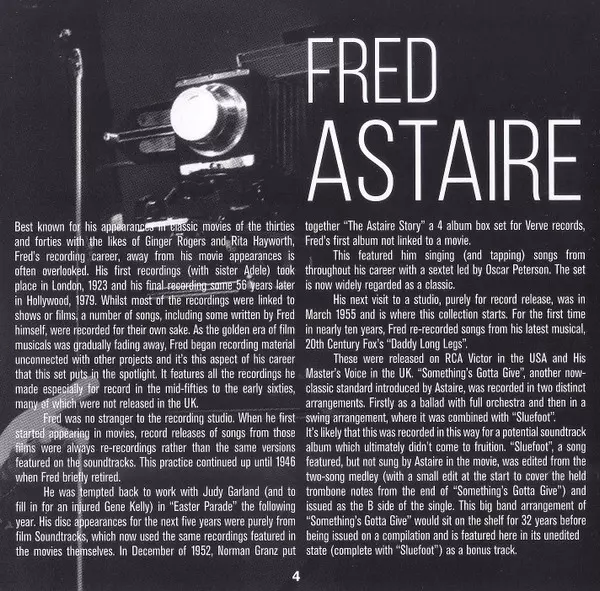 FRED
ASTAIRE

Best known for his appearances in classic movies of the thirties and forties with the likes of Ginger Rogers and Rita Hayworth, Fred's recording career, away from his movie appearances is often overlooked. His first recordings (with sister Adele) took place in London, 1923 and his final recording some 56 years later in Hollywood, 1979. Whilst most of the recordings were linked to shows or films, a number of songs, including some written by Fred himself, were recorded for their own sake. As the golden era of film musicals was gradually fading away, Fred began recording material unconnected with other projects and it's this aspect of his career that this set puts in the spotlight. It features all the recordings he made especially for record in the mid-fifties to the early sixties, many of which were not released in the UK.

Fred was no stranger to the recording studio. When he first started appearing in movies, record releases of songs from those films were always re-recordings rather than the same versions featured on the soundtracks. This practice continued up until 1946 when Fred briefly retired.

He was tempted back to work with Judy Garland (and to fill in for an injured Gene Kelly) in "Easter Parade" the following year. His disc appearances for the next five years were purely from film Soundtracks, which now used the same recordings featured in the movies themselves. In December of 1952, Norman Granz put together "The Astaire Story" a 4 album box set for Verve records, Fred's first album not linked to a movie.

This featured him singing (and tapping) songs from throughout his career with a sextet led by Oscar Peterson. The set is now widely regarded as a classic.

His next visit to a studio, purely for record release, was in March 1955 and is where this collection starts. For the first time in nearly ten years, Fred re-recorded songs from his latest musical, 20th Century Fox's "Daddy Long Legs".

These were released on RCA Victor in the USA and His Master's Voice in the UK. "Something's Gotta Give", another now-classic standard introduced by Astaire, was recorded in two distinct arrangements. Firstly as a ballad with full orchestra and then in a swing arrangement, where it was combined with "Sluefoot".
It's likely that this was recorded in this way for a potential soundtrack album which ultimately didn't come to fruition. "Sluefoot", a song featured, but not sung by Astaire in the movie, was edited from the two-song medley (with a small edit at the start to cover the held trombone notes from the end of "Something's Gotta Give") and issued as the B side of the single. This big band arrangement of "Something's Gotta Give" would sit on the shelf for 32 years before being issued on a compilation and is featured here in its unedited state (complete with "Sluefoot") as a bonus track.

4